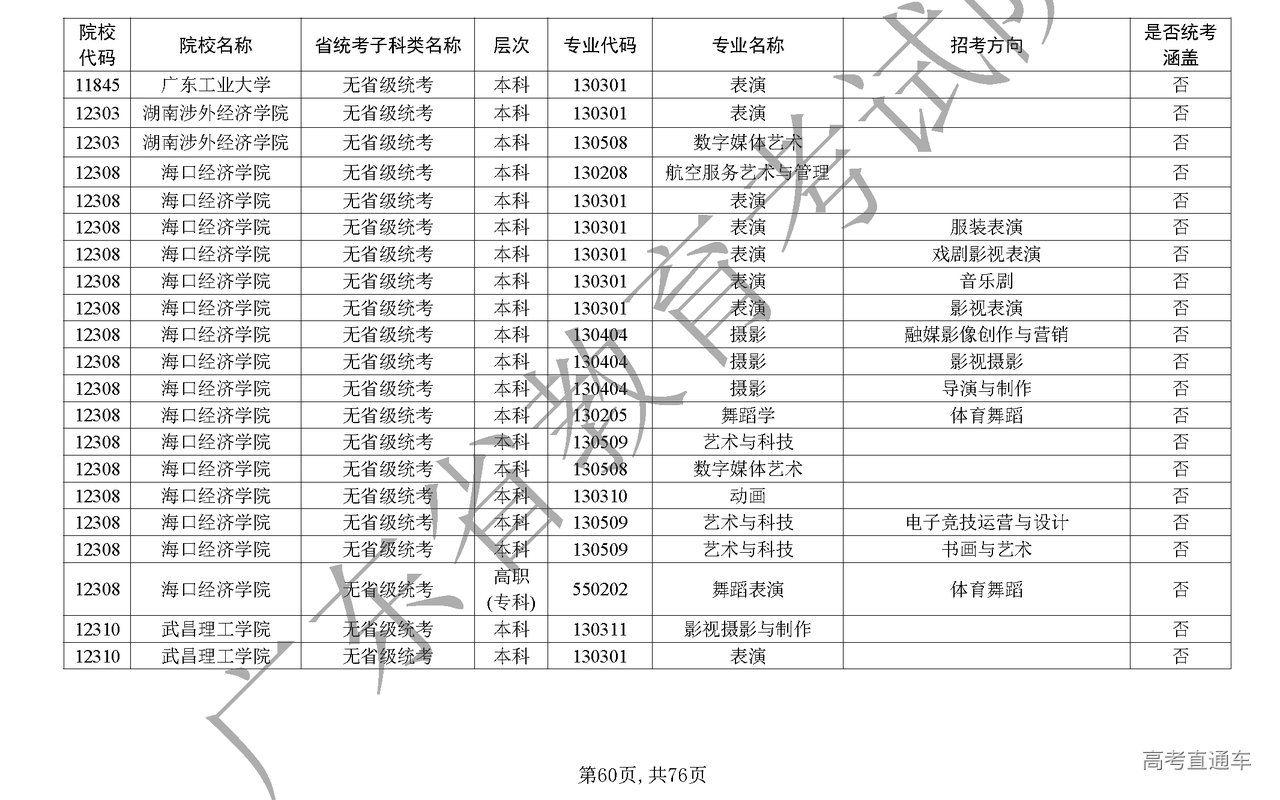 | 院校代码 | 院校名称 | 省统考子科类名称 | 层次 | 专业代码 | 专业名称 | 招考方向 | 是否统考涵盖 |
|---|---|---|---|---|---|---|---|
| 11845 | 广东工业大学 | 无省级统考 | 本科 | 130301 | 表演 | | 否 |
| 12303 | 湖南涉外经济学院 | 无省级统考 | 本科 | 130301 | 表演 | | 否 |
| 12303 | 湖南涉外经济学院 | 无省级统考 | 本科 | 130508 | 数字媒体艺术 | | 否 |
| 12308 | 海口经济学院 | 无省级统考 | 本科 | 130208 | 航空服务艺术与管理 | | 否 |
| 12308 | 海口经济学院 | 无省级统考 | 本科 | 130301 | 表演 | | 否 |
| 12308 | 海口经济学院 | 无省级统考 | 本科 | 130301 | 表演 | 服装表演 | 否 |
| 12308 | 海口经济学院 | 无省级统考 | 本科 | 130301 | 表演 | 戏剧影视表演 | 否 |
| 12308 | 海口经济学院 | 无省级统考 | 本科 | 130301 | 表演 | 音乐剧 | 否 |
| 12308 | 海口经济学院 | 无省级统考 | 本科 | 130301 | 表演 | 影视表演 | 否 |
| 12308 | 海口经济学院 | 无省级统考 | 本科 | 130404 | 摄影 | 融媒影像创作与营销 | 否 |
| 12308 | 海口经济学院 | 无省级统考 | 本科 | 130404 | 摄影 | 影视摄影 | 否 |
| 12308 | 海口经济学院 | 无省级统考 | 本科 | 130404 | 摄影 | 导演与制作 | 否 |
| 12308 | 海口经济学院 | 无省级统考 | 本科 | 130205 | 舞蹈学 | 体育舞蹈 | 否 |
| 12308 | 海口经济学院 | 无省级统考 | 本科 | 130509 | 艺术与科技 | | 否 |
| 12308 | 海口经济学院 | 无省级统考 | 本科 | 130508 | 数字媒体艺术 | | 否 |
| 12308 | 海口经济学院 | 无省级统考 | 本科 | 130310 | 动画 | | 否 |
| 12308 | 海口经济学院 | 无省级统考 | 本科 | 130509 | 艺术与科技 | 电子竞技运营与设计 | 否 |
| 12308 | 海口经济学院 | 无省级统考 | 本科 | 130509 | 艺术与科技 | 书画与艺术 | 否 |
| 12308 | 海口经济学院 | 无省级统考 | 高职(专科) | 550202 | 舞蹈表演 | 体育舞蹈 | 否 |
| 12310 | 武昌理工学院 | 无省级统考 | 本科 | 130311 | 影视摄影与制作 | | 否 |
| 12310 | 武昌理工学院 | 无省级统考 | 本科 | 130301 | 表演 | | 否 |

广东省教育考试院

第60页, 共76页

高考直通车